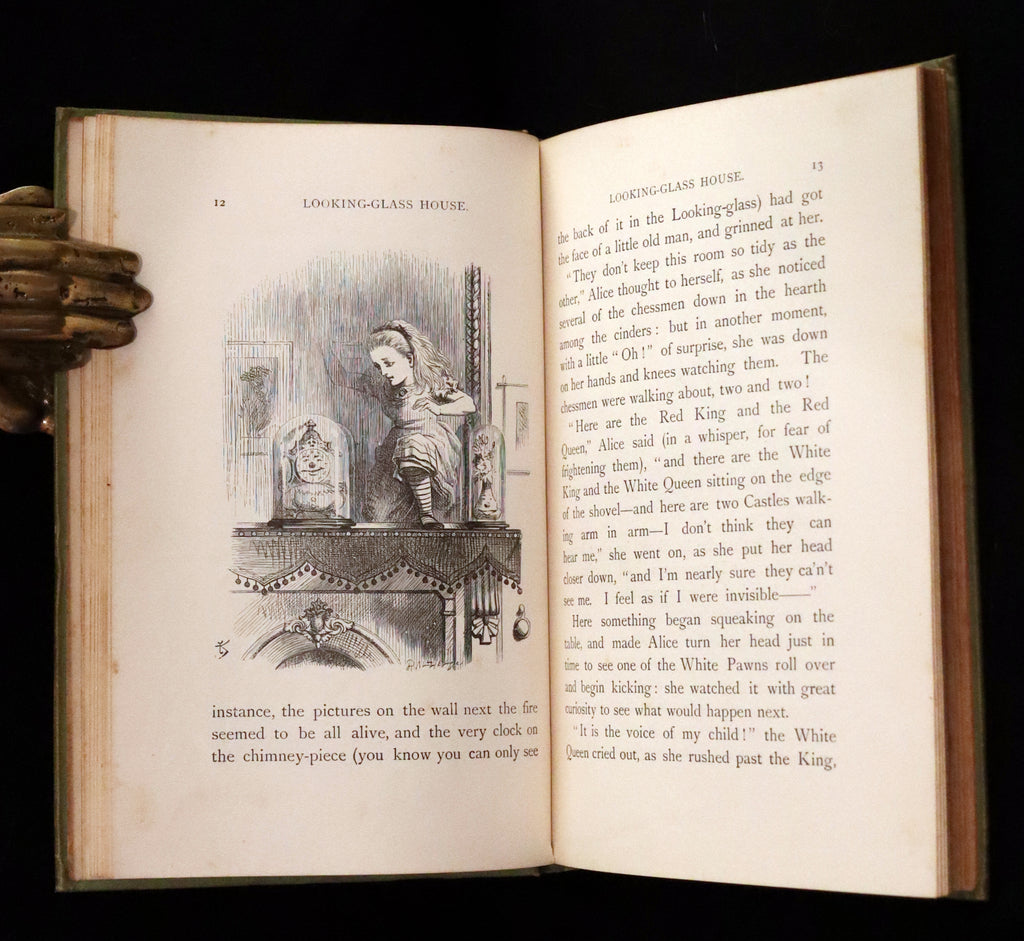 12 LOOKING-GLASS HOUSE.

instance, the pictures on the wall next the fire seemed to be all alive, and the very clock on the chimney-piece (you know you can only see

LOOKING-GLASS HOUSE. 13

the back of it in the Looking-glass) had got the face of a little old man, and grinned at her.

"They don't keep this room so tidy as the other," Alice thought to herself, as she noticed several of the chessmen down in the hearth among the cinders: but in another moment, with a little "Oh!" of surprise, she was down on her hands and knees watching them. The chessmen were walking about, two and two!

"Here are the Red King and the Red Queen," Alice said (in a whisper, for fear of frightening them), "and there are the White King and the White Queen sitting on the edge of the shovel—and here are two Castles walking arm in arm—I don't think they can hear me," she went on, as she put her head closer down, "and I'm nearly sure they ca'n't see me. I feel as if I were invisible——"

Here something began squeaking on the table, and made Alice turn her head just in time to see one of the White Pawns roll over and begin kicking: she watched it with great curiosity to see what would happen next.

"It is the voice of my child!" the White Queen cried out, as she rushed past the King,